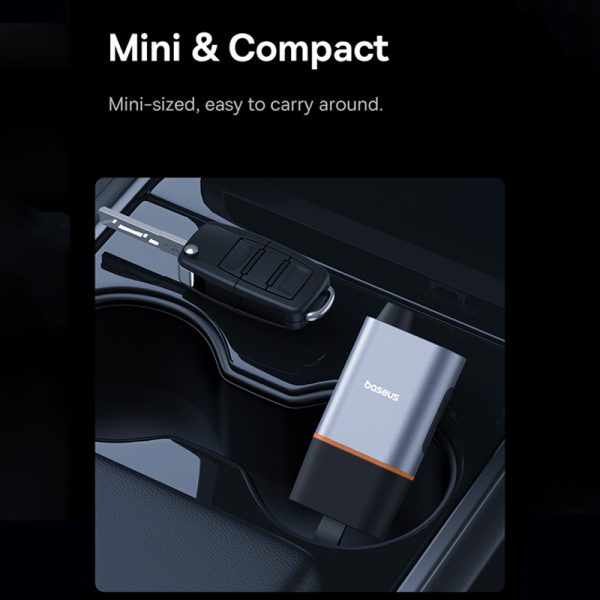 Mini & Compact

Mini-sized, easy to carry around.

baseus